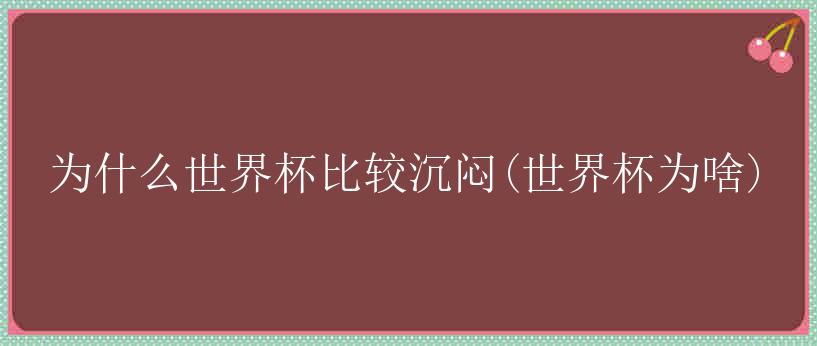 为什么世界杯比较沉闷(世界杯为啥)